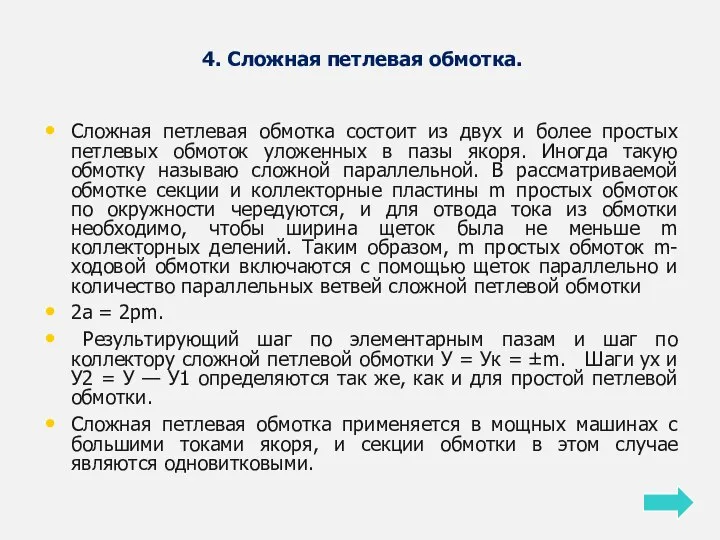 4. Сложная петлевая обмотка.

• Сложная петлевая обмотка состоит из двух и более простых петлевых обмоток уложенных в пазы якоря. Иногда такую обмотку называю сложной параллельной. В рассматриваемой обмотке секции и коллекторные пластины m простых обмоток по окружности чередуются, и для отвода тока из обмотки необходимо, чтобы ширина щеток была не меньше m коллекторных делений. Таким образом, m простых обмоток m-ходовой обмотки включаются с помощью щеток параллельно и количество параллельных ветвей сложной петлевой обмотки

• 2a = 2pm.

• Результирующий шаг по элементарным пазам и шаг по коллектору сложной петлевой обмотки У = Ук = ±m. Шаги ух и У2 = У — У1 определяются так же, как и для простой петлевой обмотки.

• Сложная петлевая обмотка применяется в мощных машинах с большими токами якоря, и секции обмотки в этом случае являются одновитковыми.